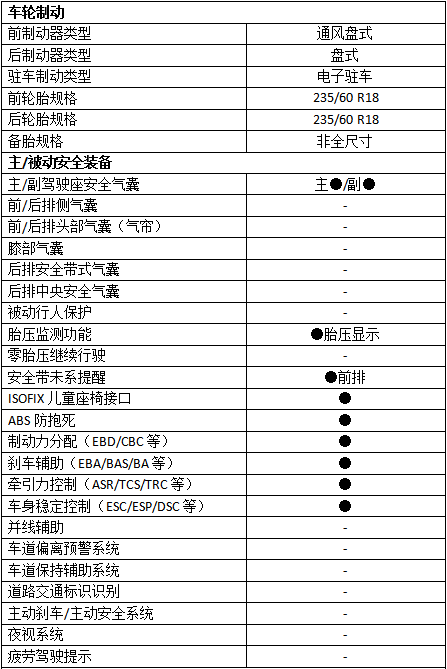 | 车轮制动 | |
|---|---|
| 前制动器类型 | 通风盘式 |
| 后制动器类型 | 盘式 |
| 驻车制动类型 | 电子驻车 |
| 前轮胎规格 | 235/60 R18 |
| 后轮胎规格 | 235/60 R18 |
| 备胎规格 | 非全尺寸 |
| 主/被动安全装备 | |
| 主/副驾驶座安全气囊 | 主●/副● |
| 前/后排侧气囊 | - |
| 前/后排头部气囊（气帘） | - |
| 膝部气囊 | - |
| 后排安全带式气囊 | - |
| 后排中央安全气囊 | - |
| 被动行人保护 | - |
| 胎压监测功能 | ●胎压显示 |
| 零胎压继续行驶 | - |
| 安全带未系提醒 | ●前排 |
| ISOFIX 儿童座椅接口 | ● |
| ABS 防抱死 | ● |
| 制动力分配（EBD/CBC 等） | ● |
| 刹车辅助（EBA/BAS/BA 等） | ● |
| 牵引力控制（ASR/TCS/TRC 等） | ● |
| 车身稳定控制（ESC/ESP/DSC 等） | ● |
| 并线辅助 | - |
| 车道偏离预警系统 | - |
| 车道保持辅助系统 | - |
| 道路交通标识识别 | - |
| 主动刹车/主动安全系统 | - |
| 夜视系统 | - |
| 疲劳驾驶提示 | - |